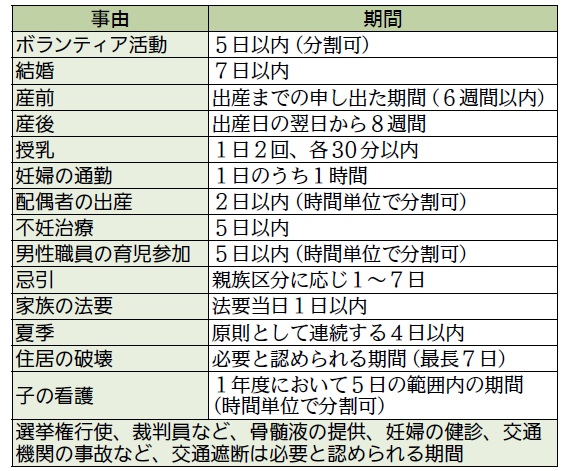 | 事由 | 期間 |
|---|---|
| ボランティア活動 | 5日以内(分割可) |
| 結婚 | 7日以内 |
| 産前 | 出産までの申し出た期間(6週間以内) |
| 産後 | 出産日の翌日から8週間 |
| 授乳 | 1日2回、各30分以内 |
| 妊婦の通勤 | 1日のうち1時間 |
| 配偶者の出産 | 2日以内(時間単位で分割可) |
| 不妊治療 | 5日以内 |
| 男性職員の育児参加 | 5日以内(時間単位で分割可) |
| 忌引 | 親族区分に応じ1～7日 |
| 家族の法要 | 法要当日1日以内 |
| 夏季 | 原則として連続する4日以内 |
| 住居の破壊 | 必要と認められる期間(最長7日) |
| 子の看護 | 1年度において5日の範囲内の期間(時間単位で分割可) |
| 選挙権行使、裁判員など、骨髄液の提供、妊婦の健診、交通機関の事故など、交通遮断は必要と認められる期間 | |